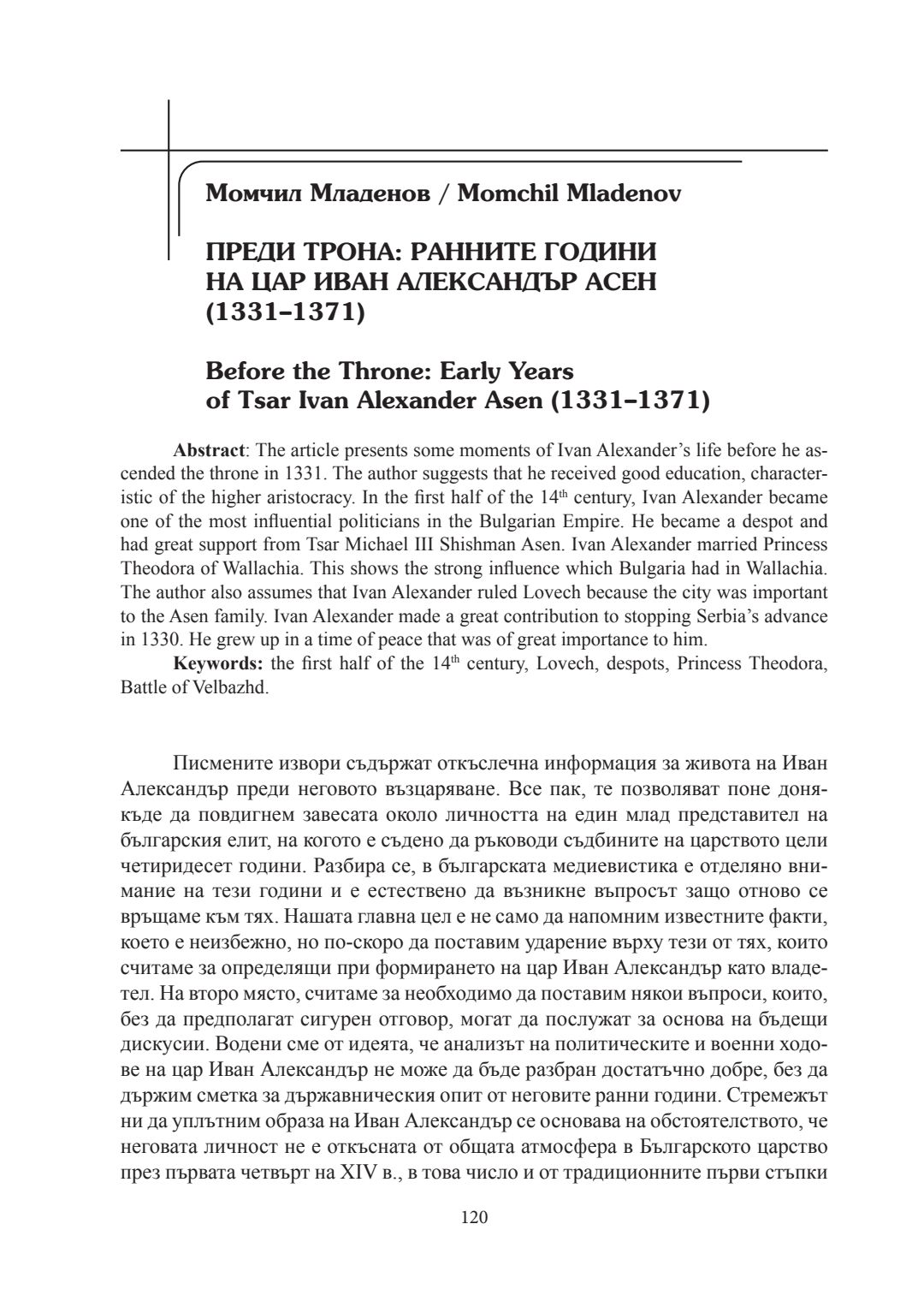 Момчил Младенов / Momchil Mladenov

ПРЕДИ ТРОНА: РАННИТЕ ГОДИНИ НА ЦАР ИВАН АЛЕКСАНДЪР АСЕН (1331–1371)

Before the Throne: Early Years of Tsar Ivan Alexander Asen (1331–1371)

**Abstract**: The article presents some moments of Ivan Alexander's life before he ascended the throne in 1331. The author suggests that he received good education, characteristic of the higher aristocracy. In the first half of the 14$^{th}$ century, Ivan Alexander became one of the most influential politicians in the Bulgarian Empire. He became a despot and had great support from Tsar Michael III Shishman Asen. Ivan Alexander married Princess Theodora of Wallachia. This shows the strong influence which Bulgaria had in Wallachia. The author also assumes that Ivan Alexander ruled Lovech because the city was important to the Asen family. Ivan Alexander made a great contribution to stopping Serbia's advance in 1330. He grew up in a time of peace that was of great importance to him.

**Keywords:** the first half of the 14$^{th}$ century, Lovech, despots, Princess Theodora, Battle of Velbazhd.

Писмените извори съдържат откъслечна информация за живота на Иван Александър преди неговото възцаряване. Все пак, те позволяват поне донякъде да повдигнем завесата около личността на един млад представител на българския елит, на когото е съдено да ръководи съдбините на царството цели четиридесет години. Разбира се, в българската медиевистика е отделяно внимание на тези години и е естествено да възникне въпросът защо отново се връщаме към тях. Нашата главна цел е не само да напомним известните факти, което е неизбежно, но по-скоро да поставим ударение върху тези от тях, които считаме за определящи при формирането на цар Иван Александър като владетел. На второ място, считаме за необходимо да поставим някои въпроси, които, без да предполагат сигурен отговор, могат да послужат за основа на бъдещи дискусии. Водени сме от идеята, че анализът на политическите и военни ходове на цар Иван Александър не може да бъде разбран достатъчно добре, без да държим сметка за държавническия опит от неговите ранни години. Стремежът ни да уплътним образа на Иван Александър се основава на обстоятелството, че неговата личност не е откъсната от общата атмосфера в Българското царство през първата четвърт на XIV в., в това число и от традиционните първи стъпки

120